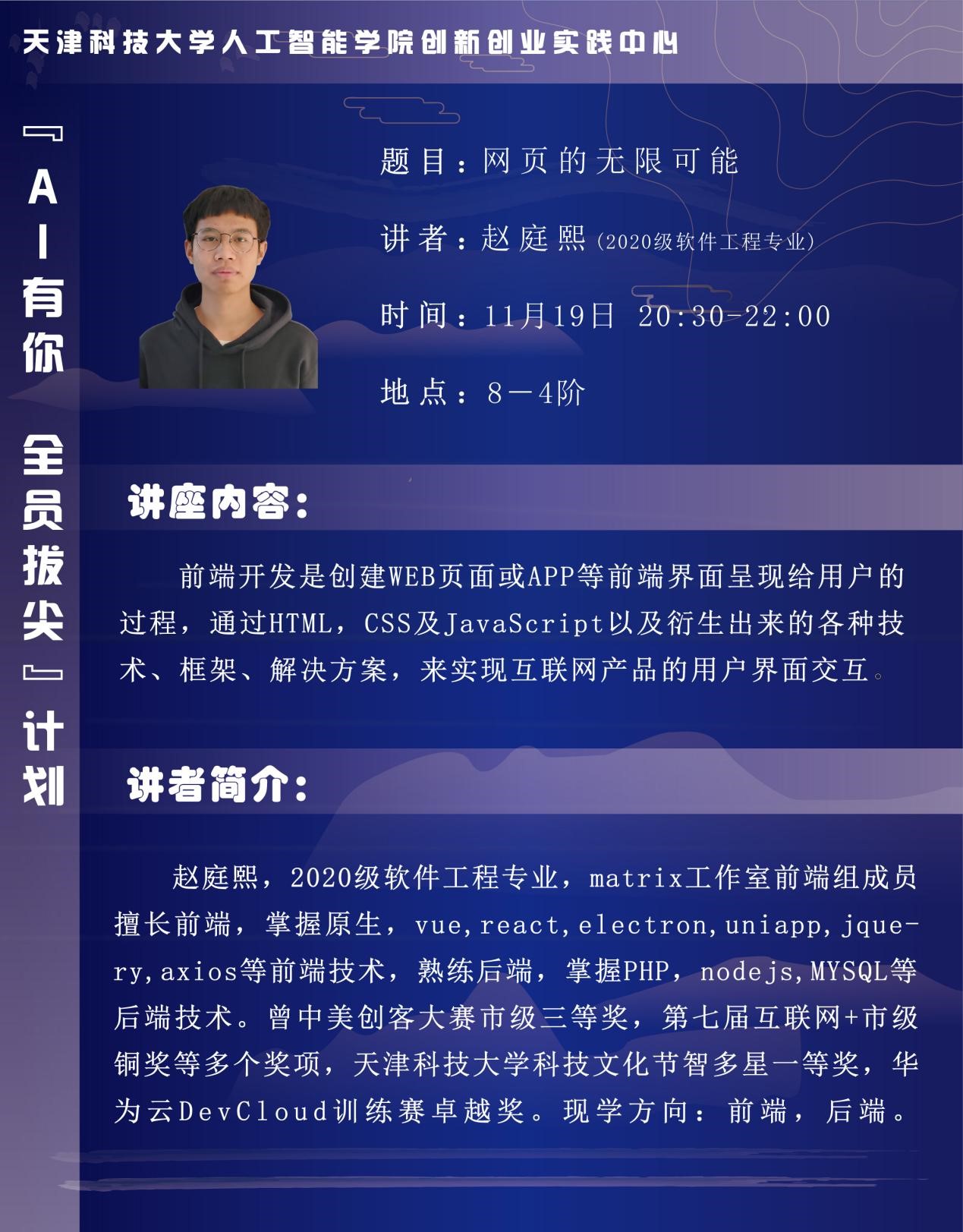 天津科技大学人工智能学院创新创业实践中心

『AI有你 全员拔尖』计划

题目：网页的无限可能

讲者：赵庭熙（2020级软件工程专业）

时间：11月19日 20:30-22:00

地点：8－4阶

讲座内容：

前端开发是创建WEB页面或APP等前端界面呈现给用户的过程，通过HTML，CSS及JavaScript以及衍生出来的各种技术、框架、解决方案，来实现互联网产品的用户界面交互。

讲者简介：

赵庭熙，2020级软件工程专业，matrix工作室前端组成员擅长前端，掌握原生，vue,react,electron,uniapp,jquery,axios等前端技术，熟练后端，掌握PHP，nodejs,MYSQL等后端技术。曾中美创客大赛市级三等奖，第七届互联网+市级铜奖等多个奖项，天津科技大学科技文化节智多星一等奖，华为云DevCloud训练赛卓越奖。现学方向：前端，后端。